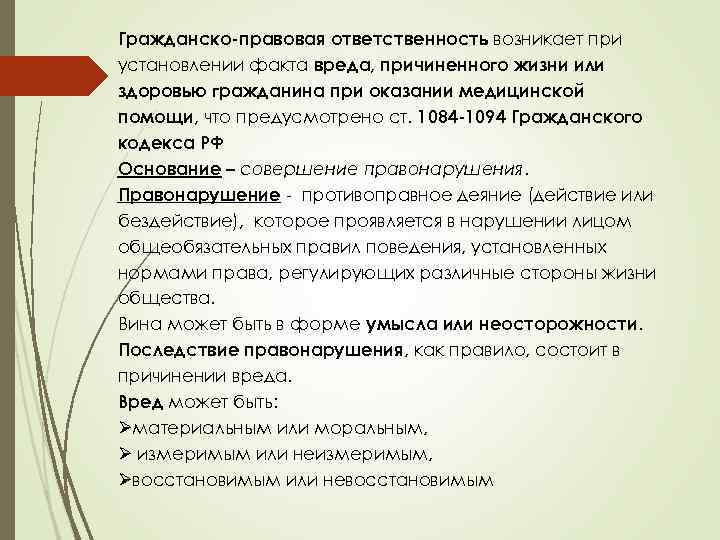 Гражданско-правовая ответственность возникает при установлении факта вреда, причиненного жизни или здоровью гражданина при оказании медицинской помощи, что предусмотрено ст. 1084-1094 Гражданского кодекса РФ
Основание – совершение правонарушения.
Правонарушение - противоправное деяние (действие или бездействие), которое проявляется в нарушении лицом общеобязательных правил поведения, установленных нормами права, регулирующих различные стороны жизни общества.
Вина может быть в форме умысла или неосторожности.
Последствие правонарушения, как правило, состоит в причинении вреда.
Вред может быть:
➢материальным или моральным,
➢ измеримым или неизмеримым,
➢восстановимым или невосстановимым